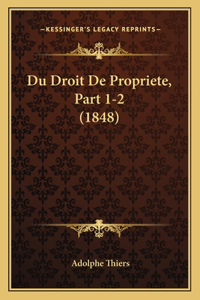 —KESSINGER'S LEGACY REPRINTS—

Du Droit De Propriete, Part 1-2 (1848)

Adolphe Thiers